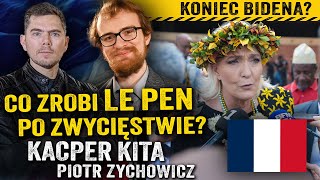 KONIEC BIDENA?

CO ZROBI LE PEN PO ZWYCIĘSTWIE?

KACPER KITA
PIOTR ZYCHOWICZ